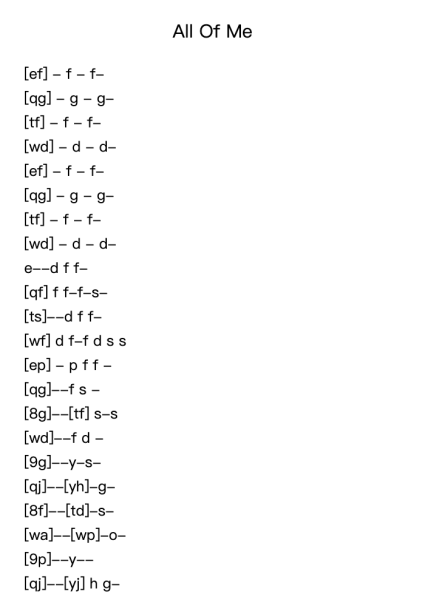 All Of Me

[ef] – f – f–

[qg] – g – g–

[tf] – f – f–

[wd] – d – d–

[ef] – f – f–

[qg] – g – g–

[tf] – f – f–

[wd] – d – d–

e––d f f–

[qf] f f–f–s–

[ts]––d f f–

[wf] d f–f d s s

[ep] – p f f –

[qg]––f s –

[8g]––[tf] s–s

[wd]––f d –

[9g]––y–s–

[qj]––[yh]–g–

[8f]––[td]–s–

[wa]––[wp]–o–

[9p]––y––

[qj]––[yj] h g–